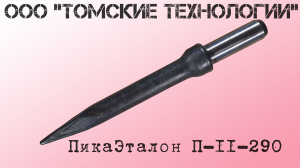 ООО "ТОМСКИЕ ТЕХНОЛОГИИ"

ПикаЭталон П-II-290